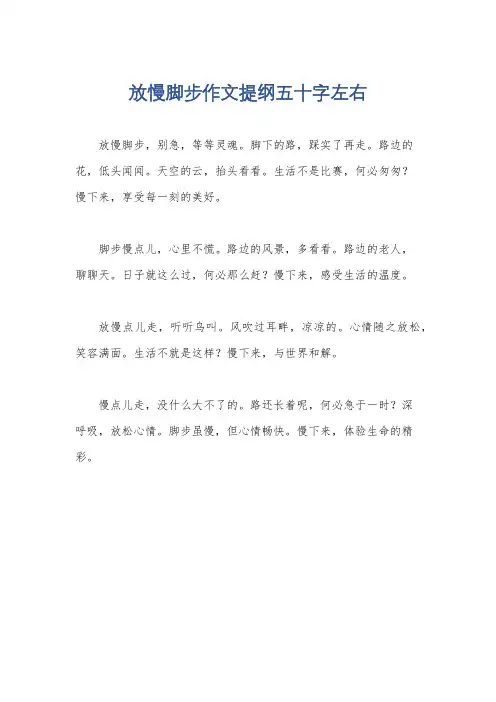 放慢脚步作文提纲五十字左右

放慢脚步，别急，等等灵魂。脚下的路，踩实了再走。路边的花，低头闻闻。天空的云，抬头看看。生活不是比赛，何必匆匆？慢下来，享受每一刻的美好。

脚步慢点儿，心里不慌。路边的风景，多看看。路边的老人，聊聊天。日子就这么过，何必那么赶？慢下来，感受生活的温度。

放慢点儿走，听听鸟叫。风吹过耳畔，凉凉的。心情随之放松，笑容满面。生活不就是这样？慢下来，与世界和解。

慢点儿走，没什么大不了的。路还长着呢，何必急于一时？深呼吸，放松心情。脚步虽慢，但心情畅快。慢下来，体验生命的精彩。